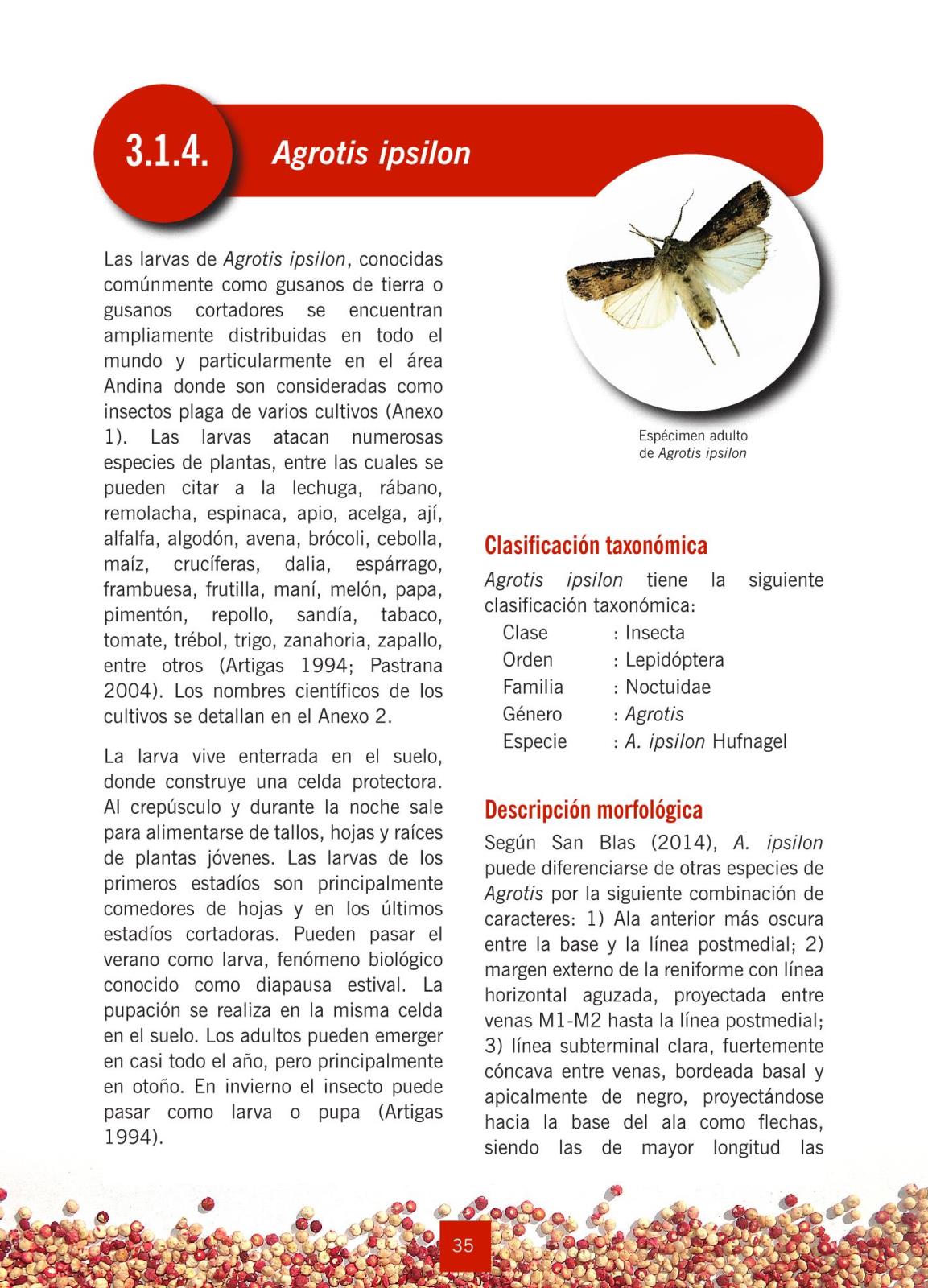 3.1.4. Agrotis ipsilon

Las larvas de Agrotis ipsilon, conocidas comúnmente como gusanos de tierra o gusanos cortadores se encuentran ampliamente distribuidas en todo el mundo y particularmente en el área Andina donde son consideradas como insectos plaga de varios cultivos (Anexo 1). Las larvas atacan numerosas especies de plantas, entre las cuales se pueden citar a la lechuga, rábano, remolacha, espinaca, apio, acelga, ají, alfalfa, algodón, avena, brócoli, cebolla, maíz, crucíferas, dalia, espárrago, frambuesa, frutilla, maní, melón, papa, pimentón, repollo, sandía, tabaco, tomate, trébol, trigo, zanahoria, zapallo, entre otros (Artigas 1994; Pastrana 2004). Los nombres científicos de los cultivos se detallan en el Anexo 2.

La larva vive enterrada en el suelo, donde construye una celda protectora. Al crepúsculo y durante la noche sale para alimentarse de tallos, hojas y raíces de plantas jóvenes. Las larvas de los primeros estadíos son principalmente comedores de hojas y en los últimos estadíos cortadoras. Pueden pasar el verano como larva, fenómeno biológico conocido como diapausa estival. La pupación se realiza en la misma celda en el suelo. Los adultos pueden emerger en casi todo el año, pero principalmente en otoño. En invierno el insecto puede pasar como larva o pupa (Artigas 1994).

Espécimen adulto de Agrotis ipsilon

Clasificación taxonómica

Agrotis ipsilon tiene la siguiente clasificación taxonómica:
Clase : Insecta
Orden : Lepidóptera
Familia : Noctuidae
Género : Agrotis
Especie : A. ipsilon Hufnagel

Descripción morfológica

Según San Blas (2014), A. ipsilon puede diferenciarse de otras especies de Agrotis por la siguiente combinación de caracteres: 1) Ala anterior más oscura entre la base y la línea postmedial; 2) margen externo de la reniforme con línea horizontal aguzada, proyectada entre venas M1-M2 hasta la línea postmedial; 3) línea subterminal clara, fuertemente cóncava entre venas, bordeada basal y apicalmente de negro, proyectándose hacia la base del ala como flechas, siendo las de mayor longitud las

35